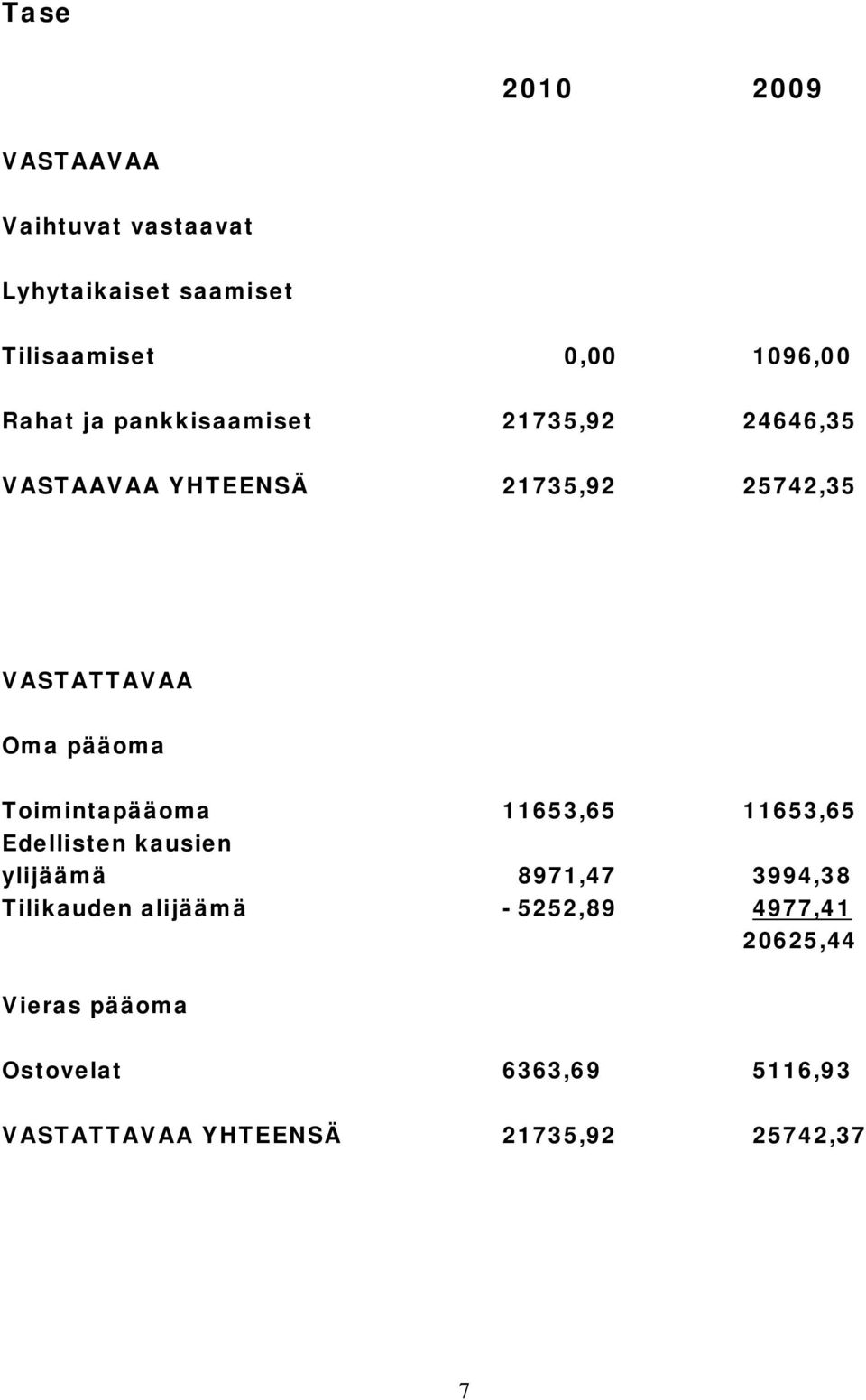 Tase

| | 2010 | 2009 |
|---|---|---|
| VASTAAVAA | | |
| Vaihtuvat vastaavat | | |
| Lyhytaikaiset saamiset | | |
| Tilisaamiset | 0,00 | 1096,00 |
| Rahat ja pankkisaamiset | 21735,92 | 24646,35 |
| VASTAAVAA YHTEENSÄ | 21735,92 | 25742,35 |
| VASTATTAVAA | | |
| Oma pääoma | | |
| Toimintapääoma | 11653,65 | 11653,65 |
| Edellisten kausien ylijäämä | 8971,47 | 3994,38 |
| Tilikauden alijäämä | - 5252,89 | 4977,41 |
| | | 20625,44 |
| Vieras pääoma | | |
| Ostovelat | 6363,69 | 5116,93 |
| VASTATTAVAA YHTEENSÄ | 21735,92 | 25742,37 |

7